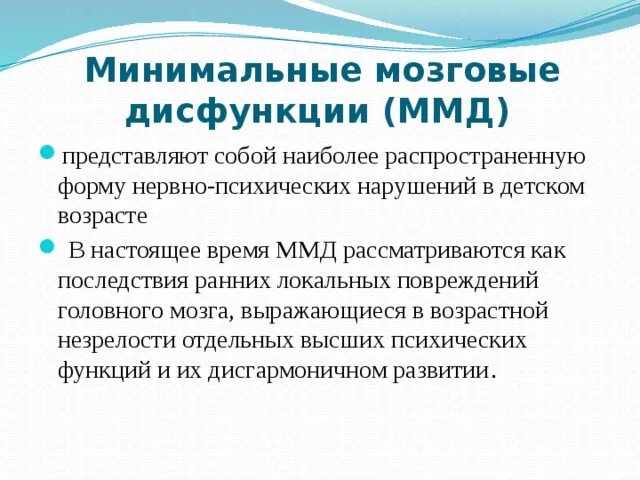 Минимальные мозговые дисфункции (ММД)

представляют собой наиболее распространенную форму нервно-психических нарушений в детском возрасте

В настоящее время ММД рассматриваются как последствия ранних локальных повреждений головного мозга, выражающиеся в возрастной незрелости отдельных высших психических функций и их дисгармоничном развитии.